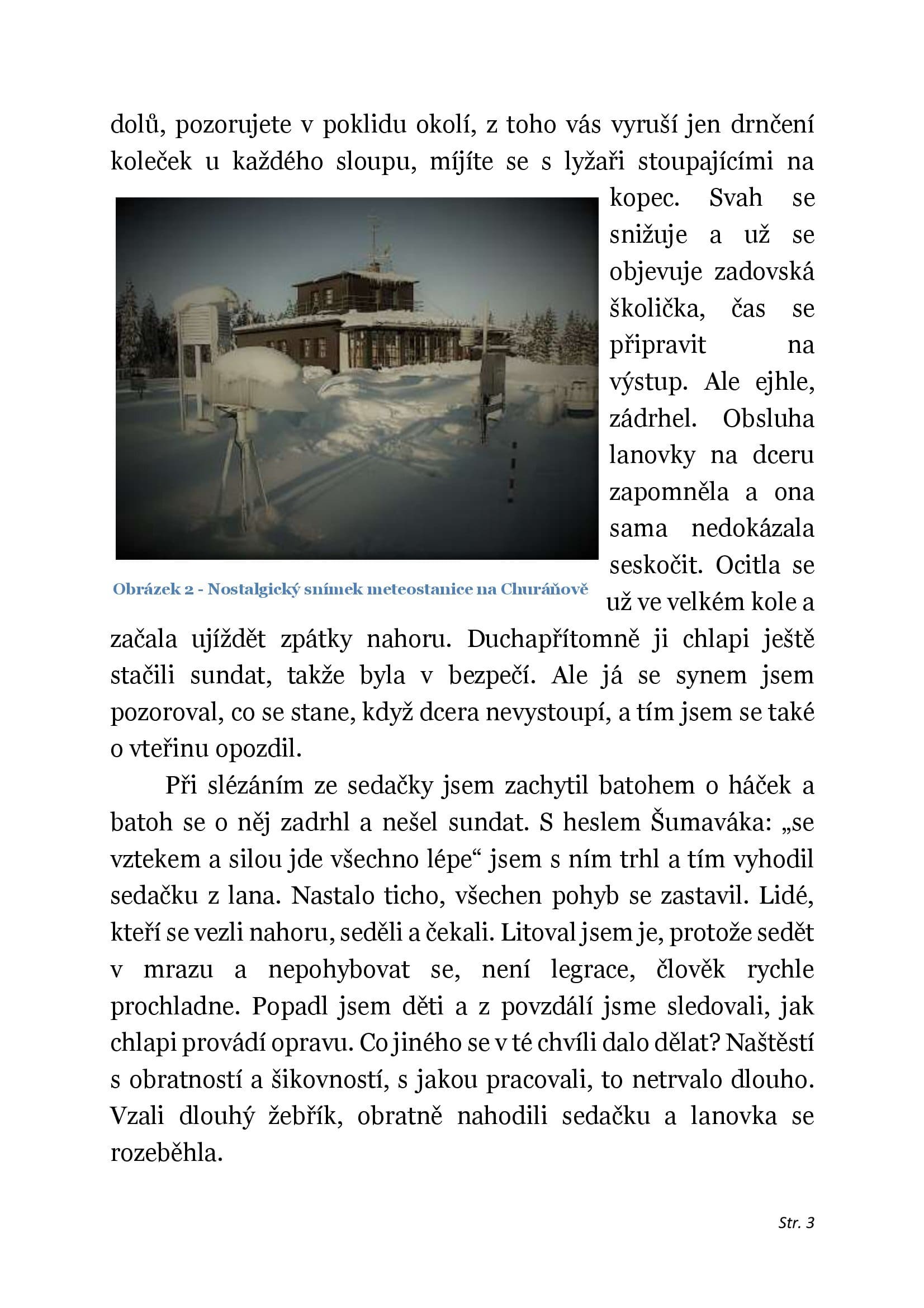 dolů, pozorujete v poklidu okolí, z toho vás vyruší jen drnčení koleček u každého sloupu, míjíte se s lyžaři stoupajícími na kopec. Svah se snižuje a už se objevuje zadovská školička, čas se připravit na výstup. Ale ejhle, zádrhel. Obsluha lanovky na dceru zapomněla a ona sama nedokázala seskočit. Ocitla se už ve velkém kole a začala ujíždět zpátky nahoru. Duchapřítomně ji chlapi ještě stačili sundat, takže byla v bezpečí. Ale já se synem jsem pozoroval, co se stane, když dcera nevystoupí, a tím jsem se také o vteřinu opozdil.

Obrázek 2 - Nostalgický snímek meteostanice na Churáňově

Při slézáním ze sedačky jsem zachytil batohem o háček a batoh se o něj zadrhl a nešel sundat. S heslem Šumaváka: „se vztekem a silou jde všechno lépe“ jsem s ním trhl a tím vyhodil sedačku z lana. Nastalo ticho, všechen pohyb se zastavil. Lidé, kteří se vezli nahoru, seděli a čekali. Litoval jsem je, protože sedět v mrazu a nepohybovat se, není legrace, člověk rychle prochladne. Popadl jsem děti a z povzdálí jsme sledovali, jak chlapi provádí opravu. Co jiného se v té chvíli dalo dělat? Naštěstí s obratností a šikovností, s jakou pracovali, to netrvalo dlouho. Vzali dlouhý žebřík, obratně nahodili sedačku a lanovka se rozeběhla.

Str. 3